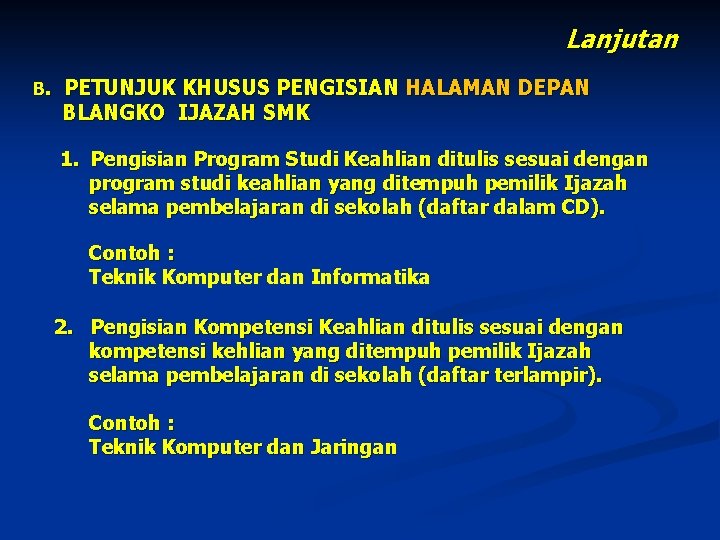 Lanjutan

B. PETUNJUK KHUSUS PENGISIAN HALAMAN DEPAN BLANGKO IJAZAH SMK

1. Pengisian Program Studi Keahlian ditulis sesuai dengan program studi keahlian yang ditempuh pemilik Ijazah selama pembelajaran di sekolah (daftar dalam CD).

Contoh :
Teknik Komputer dan Informatika

2. Pengisian Kompetensi Keahlian ditulis sesuai dengan kompetensi kehlian yang ditempuh pemilik Ijazah selama pembelajaran di sekolah (daftar terlampir).

Contoh :
Teknik Komputer dan Jaringan